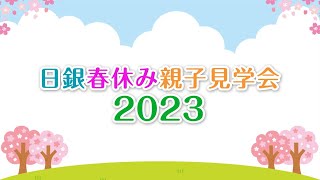 日銀春休み親子見学会
2023